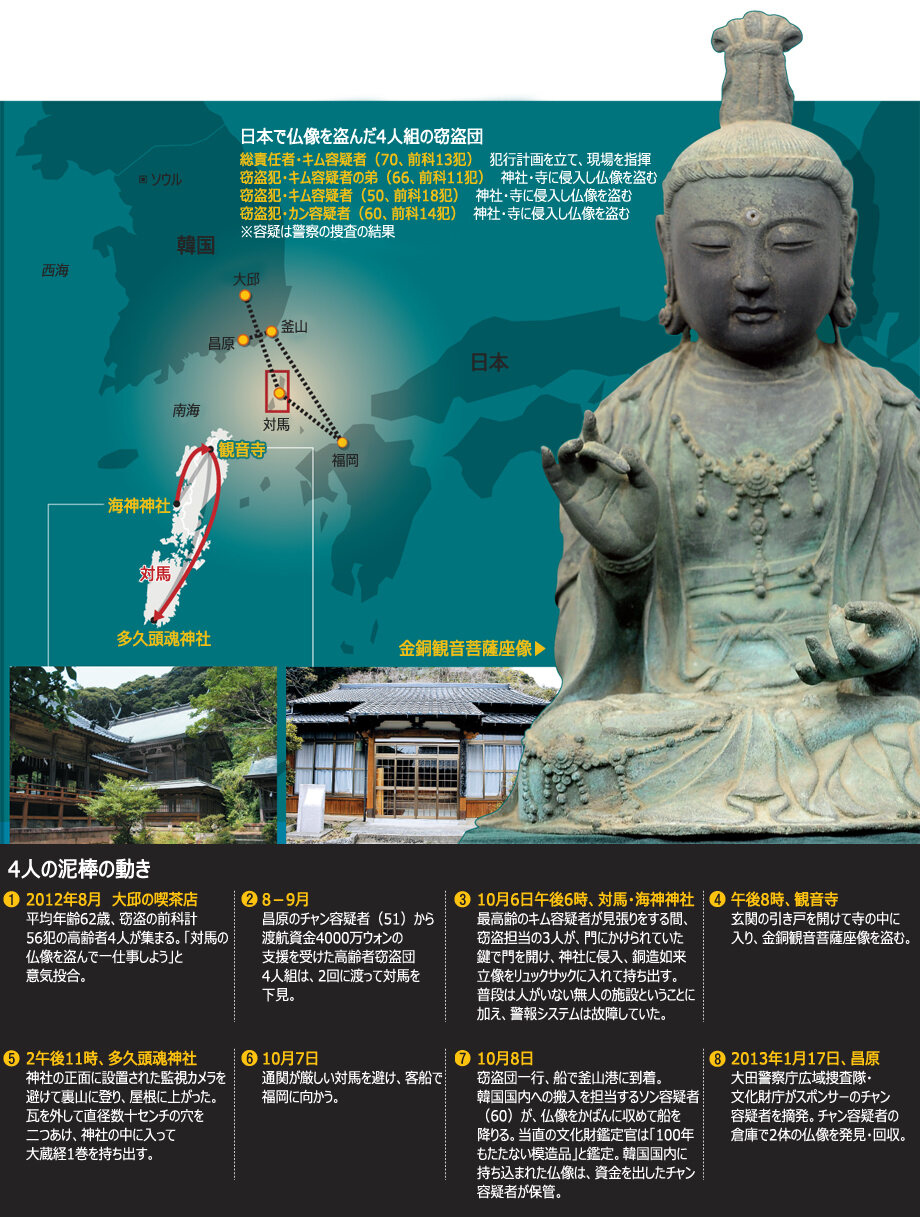 日本で仏像を盗んだ4人組の窃盗団
総責任者・キム容疑者（70、前科13犯）　犯行計画を立て、現場を指揮
窃盗犯・キム容疑者の弟（66、前科11犯）　神社・寺に侵入し仏像を盗む
窃盗犯・キム容疑者（50、前科18犯）　神社・寺に侵入し仏像を盗む
窃盗犯・カン容疑者（60、前科14犯）　神社・寺に侵入し仏像を盗む
※容疑は警察の捜査の結果

ソウル
韓国
西海
大邱
昌原
釜山
日本
南海
対馬
福岡
観音寺
海神神社
対馬
多久頭魂神社
金銅観音菩薩座像▶

4人の泥棒の動き

❶ 2012年8月　大邱の喫茶店
平均年齢62歳、窃盗の前科計56犯の高齢者4人が集まる。「対馬の仏像を盗んで一仕事しよう」と意気投合。

❷ 8－9月
昌原のチャン容疑者（51）から渡航資金4000万ウォンの支援を受けた高齢者窃盗団4人組は、2回に渡って対馬を下見。

❸ 10月6日午後6時、対馬・海神神社
最高齢のキム容疑者が見張りをする間、窃盗担当の3人が、門にかけられていた鍵で門を開け、神社に侵入、銅造如来立像をリュックサックに入れて持ち出す。普段は人がいない無人の施設ということに加え、警報システムは故障していた。

❹ 午後8時、観音寺
玄関の引き戸を開けて寺の中に入り、金銅観音菩薩座像を盗む。

❺ 2午後11時、多久頭魂神社
神社の正面に設置された監視カメラを避けて裏山に登り、屋根に上がった。瓦を外して直径数十センチの穴を二つあけ、神社の中に入って大蔵経1巻を持ち出す。

❻ 10月7日
通関が厳しい対馬を避け、客船で福岡に向かう。

❼ 10月8日
窃盗団一行、船で釜山港に到着。韓国国内への搬入を担当するソン容疑者（60）が、仏像をかばんに収めて船を降りる。当直の文化財鑑定官は「100年もたたない模造品」と鑑定。韓国国内に持ち込まれた仏像は、資金を出したチャン容疑者が保管。

❽ 2013年1月17日、昌原
大田警察庁広域捜査隊・文化財庁がスポンサーのチャン容疑者を摘発。チャン容疑者の倉庫で2体の仏像を発見・回収。